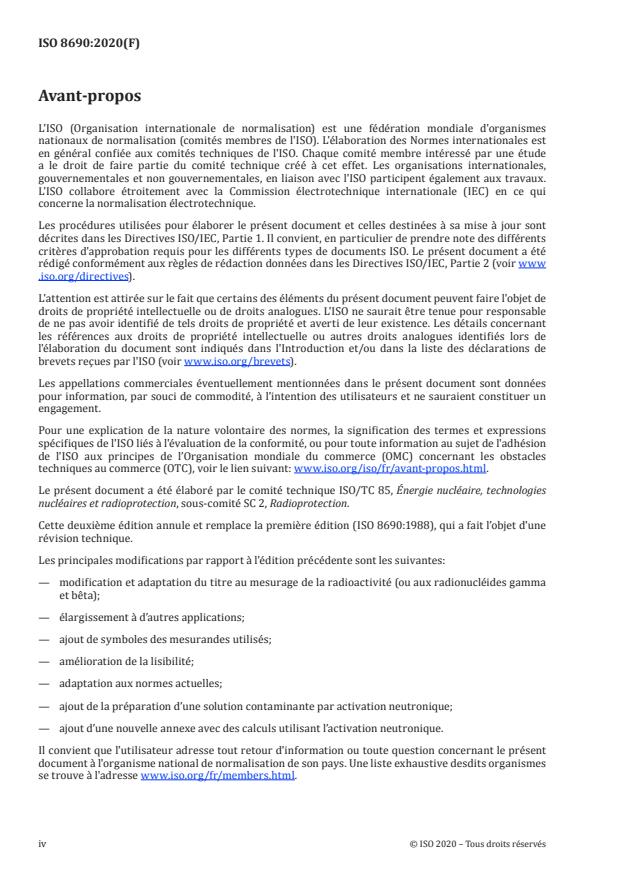 ISO 8690:2020(F)

Avant-propos

L'ISO (Organisation internationale de normalisation) est une fédération mondiale d'organismes nationaux de normalisation (comités membres de l'ISO). L'élaboration des Normes internationales est en général confiée aux comités techniques de l'ISO. Chaque comité membre intéressé par une étude a le droit de faire partie du comité technique créé à cet effet. Les organisations internationales, gouvernementales et non gouvernementales, en liaison avec l'ISO participent également aux travaux. L'ISO collabore étroitement avec la Commission électrotechnique internationale (IEC) en ce qui concerne la normalisation électrotechnique.

Les procédures utilisées pour élaborer le présent document et celles destinées à sa mise à jour sont décrites dans les Directives ISO/IEC, Partie 1. Il convient, en particulier de prendre note des différents critères d'approbation requis pour les différents types de documents ISO. Le présent document a été rédigé conformément aux règles de rédaction données dans les Directives ISO/IEC, Partie 2 (voir www.iso.org/directives).

L'attention est attirée sur le fait que certains des éléments du présent document peuvent faire l'objet de droits de propriété intellectuelle ou de droits analogues. L'ISO ne saurait être tenue pour responsable de ne pas avoir identifié de tels droits de propriété et averti de leur existence. Les détails concernant les références aux droits de propriété intellectuelle ou autres droits analogues identifiés lors de l'élaboration du document sont indiqués dans l'Introduction et/ou dans la liste des déclarations de brevets reçues par l'ISO (voir www.iso.org/brevets).

Les appellations commerciales éventuellement mentionnées dans le présent document sont données pour information, par souci de commodité, à l'intention des utilisateurs et ne sauraient constituer un engagement.

Pour une explication de la nature volontaire des normes, la signification des termes et expressions spécifiques de l'ISO liés à l'évaluation de la conformité, ou pour toute information au sujet de l'adhésion de l'ISO aux principes de l'Organisation mondiale du commerce (OMC) concernant les obstacles techniques au commerce (OTC), voir le lien suivant: www.iso.org/iso/fr/avant-propos.html.

Le présent document a été élaboré par le comité technique ISO/TC 85, Énergie nucléaire, technologies nucléaires et radioprotection, sous-comité SC 2, Radioprotection.

Cette deuxième édition annule et remplace la première édition (ISO 8690:1988), qui a fait l'objet d'une révision technique.

Les principales modifications par rapport à l'édition précédente sont les suivantes:

— modification et adaptation du titre au mesurage de la radioactivité (ou aux radionucléides gamma et bêta);

— élargissement à d'autres applications;

— ajout de symboles des mesurandes utilisés;

— amélioration de la lisibilité;

— adaptation aux normes actuelles;

— ajout de la préparation d'une solution contaminante par activation neutronique;

— ajout d'une nouvelle annexe avec des calculs utilisant l'activation neutronique.

Il convient que l'utilisateur adresse tout retour d'information ou toute question concernant le présent document à l'organisme national de normalisation de son pays. Une liste exhaustive desdits organismes se trouve à l'adresse www.iso.org/fr/members.html.

iv

© ISO 2020 – Tous droits réservés